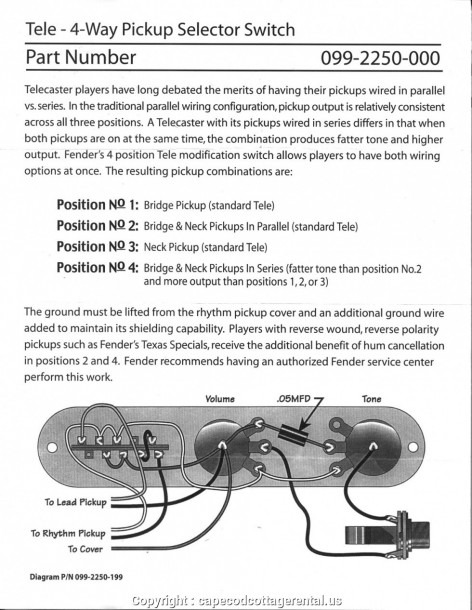 Tele - 4-Way Pickup Selector Switch

Part Number 099-2250-000

Telecaster players have long debated the merits of having their pickups wired in parallel vs. series. In the traditional parallel wiring configuration, pickup output is relatively consistent across all three positions. A Telecaster with its pickups wired in series differs in that when both pickups are on at the same time, the combination produces fatter tone and higher output. Fender's 4 position Tele modification switch allows players to have both wiring options at once. The resulting pickup combinations are:

Position № 1: Bridge Pickup (standard Tele)

Position № 2: Bridge & Neck Pickups In Parallel (standard Tele)

Position № 3: Neck Pickup (standard Tele)

Position № 4: Bridge & Neck Pickups In Series (fatter tone than position No.2 and more output than positions 1, 2, or 3)

The ground must be lifted from the rhythm pickup cover and an additional ground wire added to maintain its shielding capability. Players with reverse wound, reverse polarity pickups such as Fender's Texas Specials, receive the additional benefit of hum cancellation in positions 2 and 4. Fender recommends having an authorized Fender service center perform this work.

Volume

.05MFD

Tone

To Lead Pickup

To Rhythm Pickup

To Cover

Diagram P/N 099-2250-199

Copyright : capecodcottagerental.us